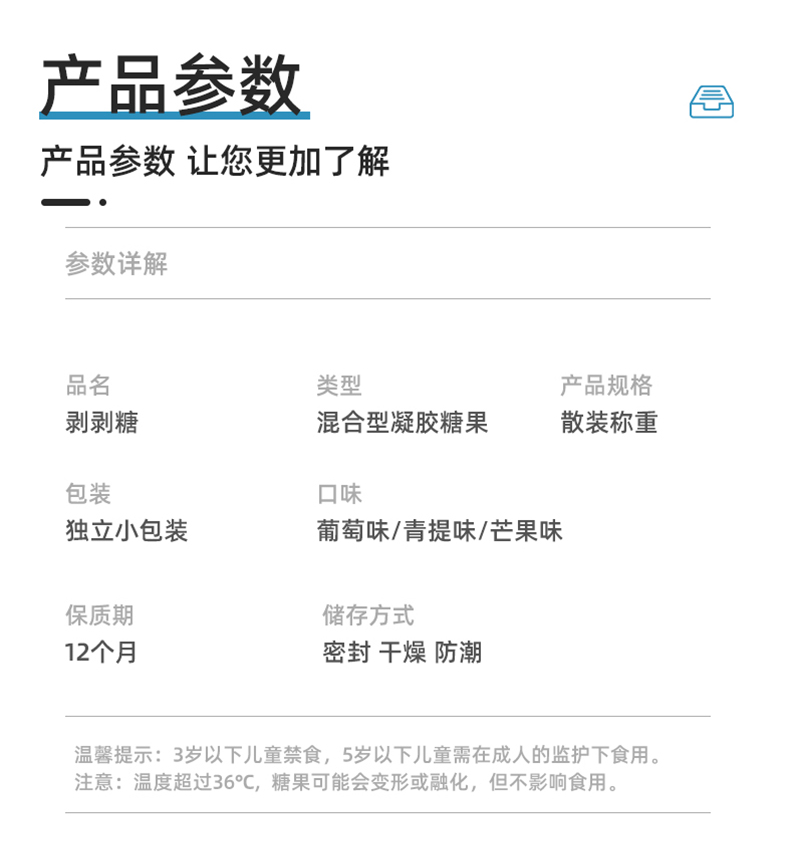 产品参数

产品参数 让您更加了解

参数详解

品名
剥剥糖

类型
混合型凝胶糖果

产品规格
散装称重

包装
独立小包装

口味
葡萄味/青提味/芒果味

保质期
12个月

储存方式
密封 干燥 防潮

温馨提示：3岁以下儿童禁食，5岁以下儿童需在成人的监护下食用。
注意：温度超过36℃，糖果可能会变形或融化，但不影响食用。